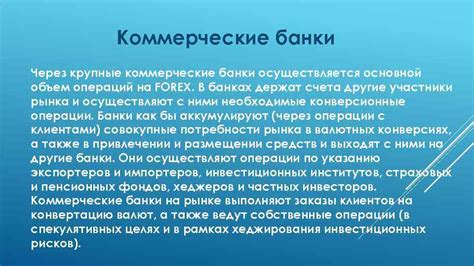 Коммерческие банки

Через крупные коммерческие банки осуществляется основной объем операций на FOREX. В банках держат счета другие участники рынка и осуществляют с ними необходимые конверсионные операции. Банки как бы аккумулируют (через операции с клиентами) совокупные потребности рынка в валютных конверсиях, а также в привлечении и размещении средств и выходят с ними на другие банки. Они осуществляют операции по указанию экспортеров и импортеров, инвестиционных институтов, страховых и пенсионных фондов, хеджеров и частных инвесторов. Коммерческие банки на рынке выполняют заказы клиентов на конвертацию валют, а также ведут собственные операции (в спекулятивных целях и в рамках хеджирования инвестиционных рисков).